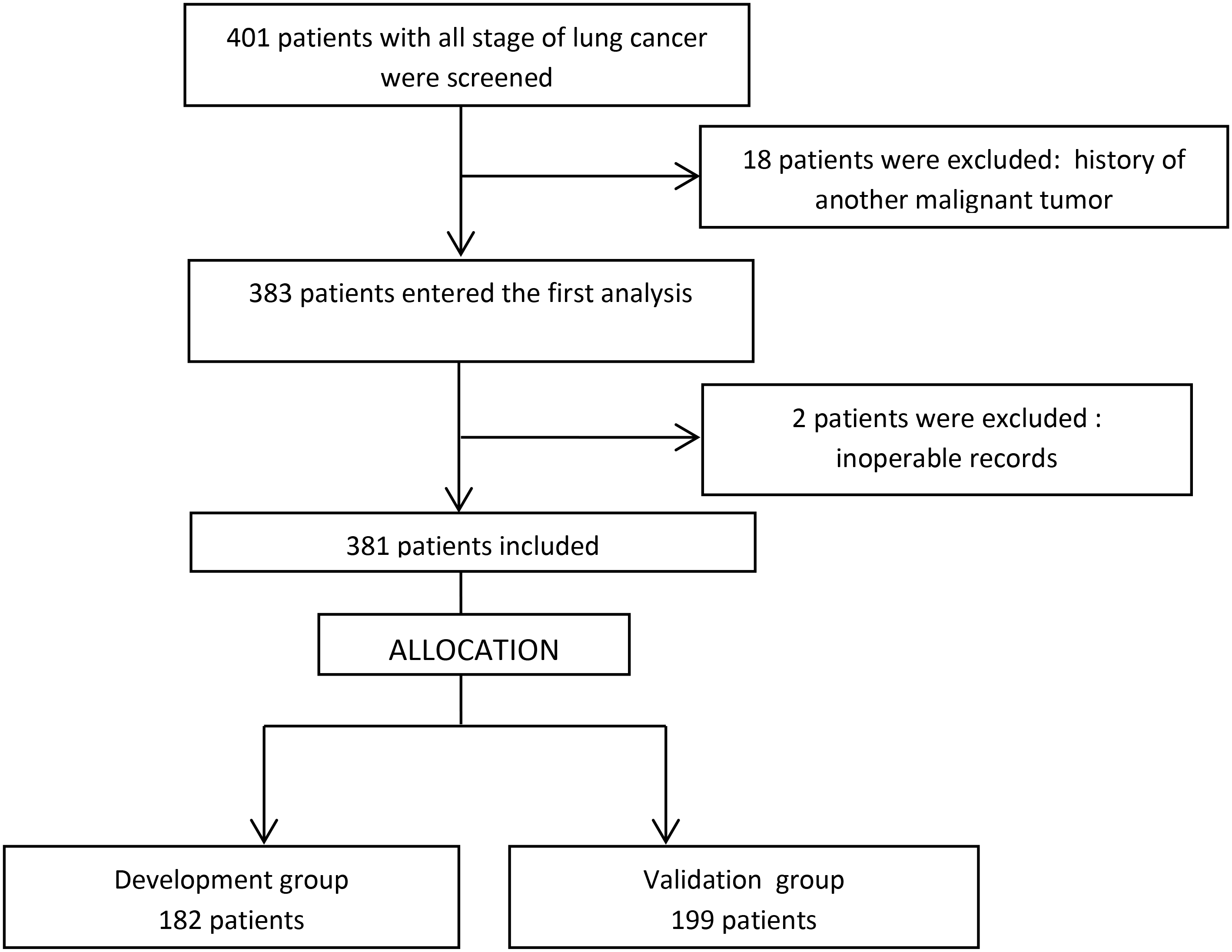 401 patients with all stage of lung cancer were screened

18 patients were excluded: history of another malignant tumor

383 patients entered the first analysis

2 patients were excluded : inoperable records

381 patients included

ALLOCATION

Development group
182 patients

Validation group
199 patients